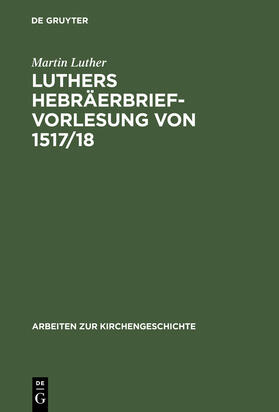 DE GRUYTER

Martin Luther

LUTHERS HEBRÄERBRIEF-VORLESUNG VON 1517/18

ARBEITEN ZUR KIRCHENGESCHICHTE

DE
G